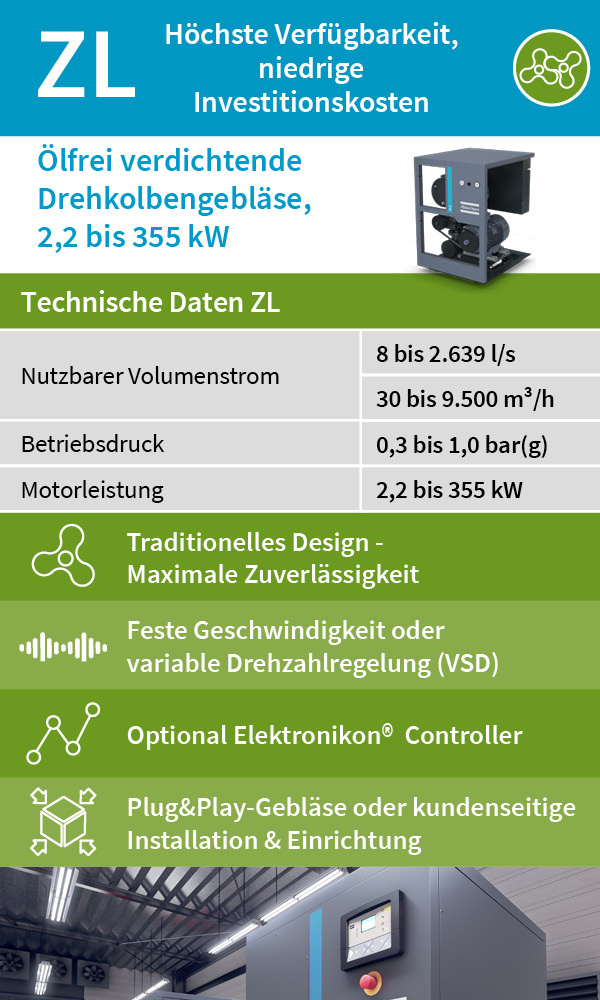 ZL

Höchste Verfügbarkeit, niedrige Investitionskosten

Ölfrei verdichtende Drehkolbengebläse, 2,2 bis 355 kW

Technische Daten ZL

| Nutzbarer Volumenstrom | 8 bis 2.639 l/s |
|---|---|
| | 30 bis 9.500 m³/h |
| Betriebsdruck | 0,3 bis 1,0 bar(g) |
| Motorleistung | 2,2 bis 355 kW |

Traditionelles Design - Maximale Zuverlässigkeit

Feste Geschwindigkeit oder variable Drehzahlregelung (VSD)

Optional Elektronikon® Controller

Plug&Play-Gebläse oder kundenseitige Installation & Einrichtung